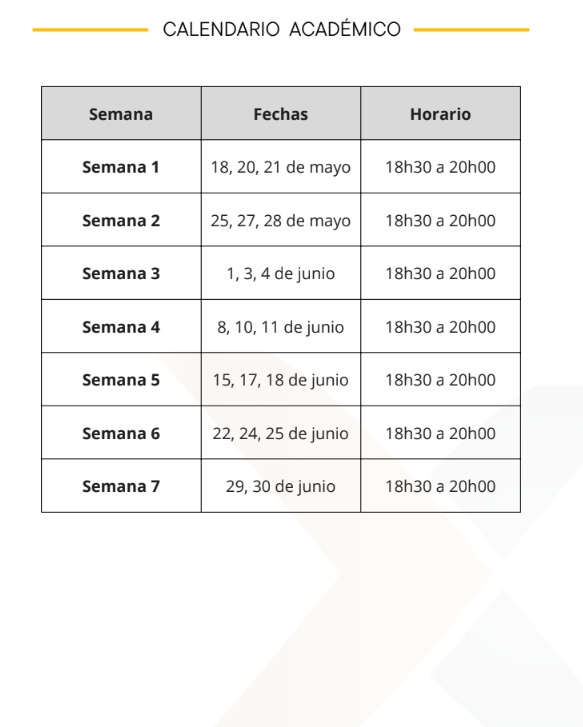 CALENDARIO ACADÉMICO

| Semana | Fechas | Horario |
|---|---|---|
| Semana 1 | 18, 20, 21 de mayo | 18h30 a 20h00 |
| Semana 2 | 25, 27, 28 de mayo | 18h30 a 20h00 |
| Semana 3 | 1, 3, 4 de junio | 18h30 a 20h00 |
| Semana 4 | 8, 10, 11 de junio | 18h30 a 20h00 |
| Semana 5 | 15, 17, 18 de junio | 18h30 a 20h00 |
| Semana 6 | 22, 24, 25 de junio | 18h30 a 20h00 |
| Semana 7 | 29, 30 de junio | 18h30 a 20h00 |